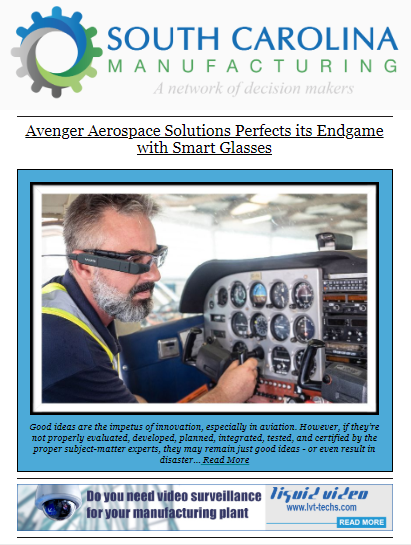 SOUTH CAROLINA
MANUFACTURING
A network of decision makers

Avenger Aerospace Solutions Perfects its Endgame with Smart Glasses

Good ideas are the impetus of innovation, especially in aviation. However, if they're not properly evaluated, developed, planned, integrated, tested, and certified by the proper subject-matter experts, they may remain just good ideas - or even result in disaster... Read More

Do you need video surveillance for your manufacturing plant

liquid video
www.lvt-techs.com
READ MORE